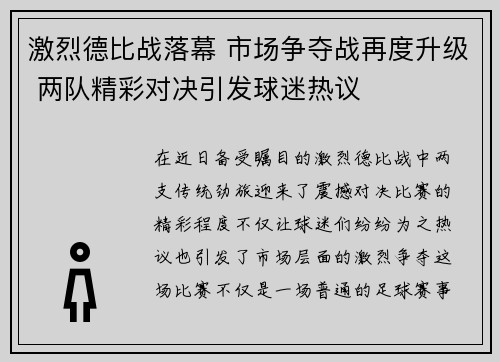 激烈德比战落幕 市场争夺战再度升级 两队精彩对决引发球迷热议

在近日备受瞩目的激烈德比战中两支传统劲旅迎来了震撼对决比赛的精彩程度不仅让球迷们纷纷为之热议也引发了市场层面的激烈争夺这场比赛不仅是一场普通的足球赛事